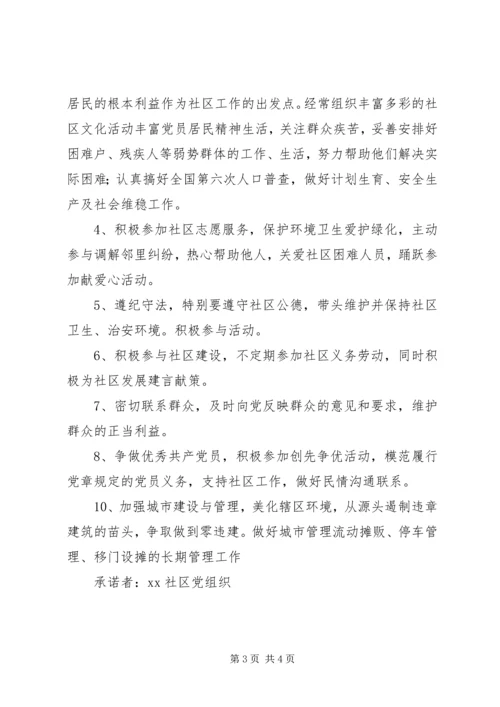 居民的根本利益作为社区工作的出发点。经常组织丰富多彩的社区文化活动丰富党员居民精神生活，关注群众疾苦，妥善安排好困难户、残疾人等弱势群体的工作、生活，努力帮助他们解决实际困难；认真搞好全国第六次人口普查，做好计划生育、安全生产及社会维稳工作。

4、积极参加社区志愿服务，保护环境卫生爱护绿化，主动参与调解邻里纠纷，热心帮助他人，关爱社区困难人员，踊跃参加献爱心活动。

5、遵纪守法，特别要遵守社区公德，带头维护并保持社区卫生、治安环境。积极参与活动。

6、积极参与社区建设，不定期参加社区义务劳动，同时积极为社区发展建言献策。

7、密切联系群众，及时向党反映群众的意见和要求，维护群众的正当利益。

8、争做优秀共产党员，积极参加创先争优活动，模范履行党章规定的党员义务，支持社区工作，做好民情沟通联系。

10、加强城市建设与管理，美化辖区环境，从源头遏制违章建筑的苗头，争取做到零违建。做好城市管理流动摊贩、停车管理、移门设摊的长期管理工作

承诺者：xx 社区党组织

第 3 页 共 4 页